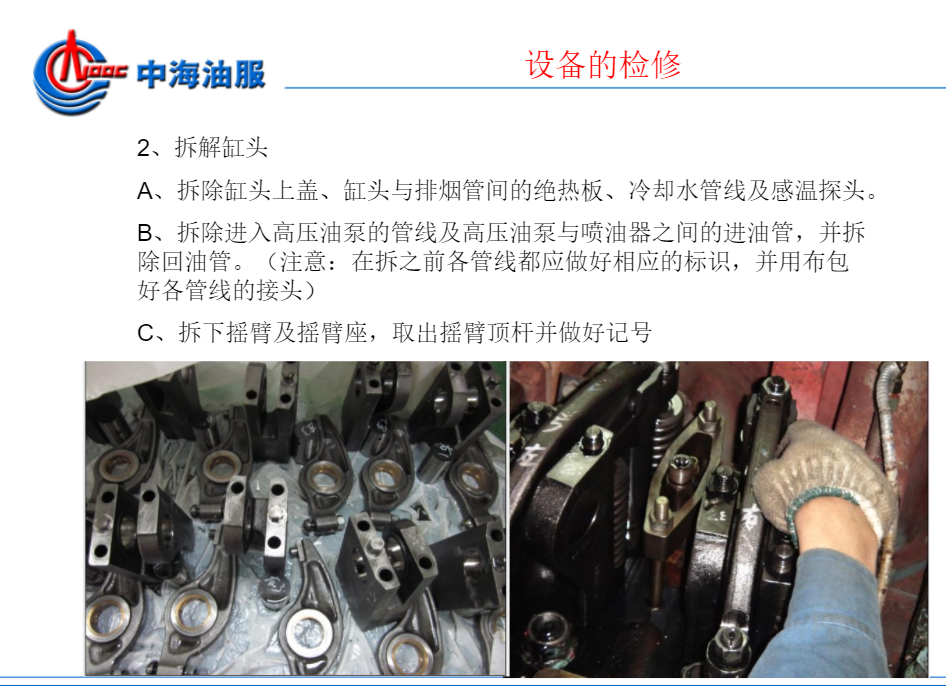 中海油服

设备的检修

2、拆解缸头

A、拆除缸头上盖、缸头与排烟管间的绝热板、冷却水管线及感温探头。

B、拆除进入高压油泵的管线及高压油泵与喷油器之间的进油管，并拆除回油管。（注意：在拆之前各管线都应做好相应的标识，并用布包好各管线的接头）

C、拆下摇臂及摇臂座，取出摇臂顶杆并做好记号